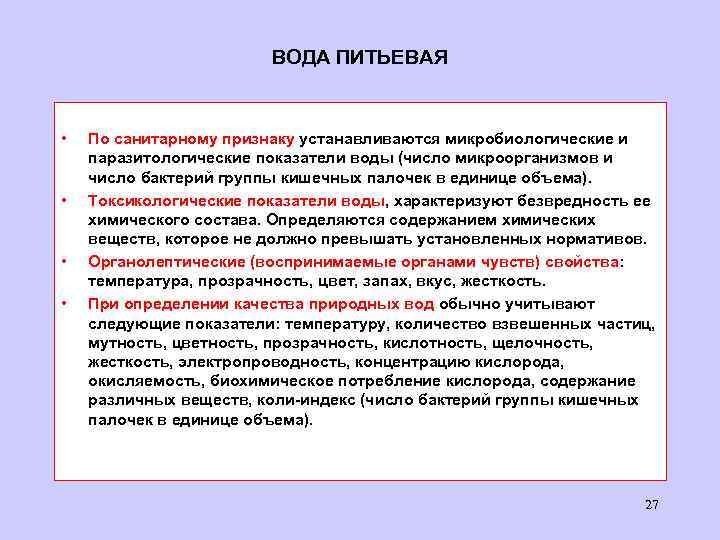 ВОДА ПИТЬЕВАЯ

• По санитарному признаку устанавливаются микробиологические и паразитологические показатели воды (число микроорганизмов и число бактерий группы кишечных палочек в единице объема).
• Токсикологические показатели воды, характеризуют безвредность ее химического состава. Определяются содержанием химических веществ, которое не должно превышать установленных нормативов.
• Органолептические (воспринимаемые органами чувств) свойства: температура, прозрачность, цвет, запах, вкус, жесткость.
• При определении качества природных вод обычно учитывают следующие показатели: температуру, количество взвешенных частиц, мутность, цветность, прозрачность, кислотность, щелочность, жесткость, электропроводность, концентрацию кислорода, окисляемость, биохимическое потребление кислорода, содержание различных веществ, коли-индекс (число бактерий группы кишечных палочек в единице объема).

27